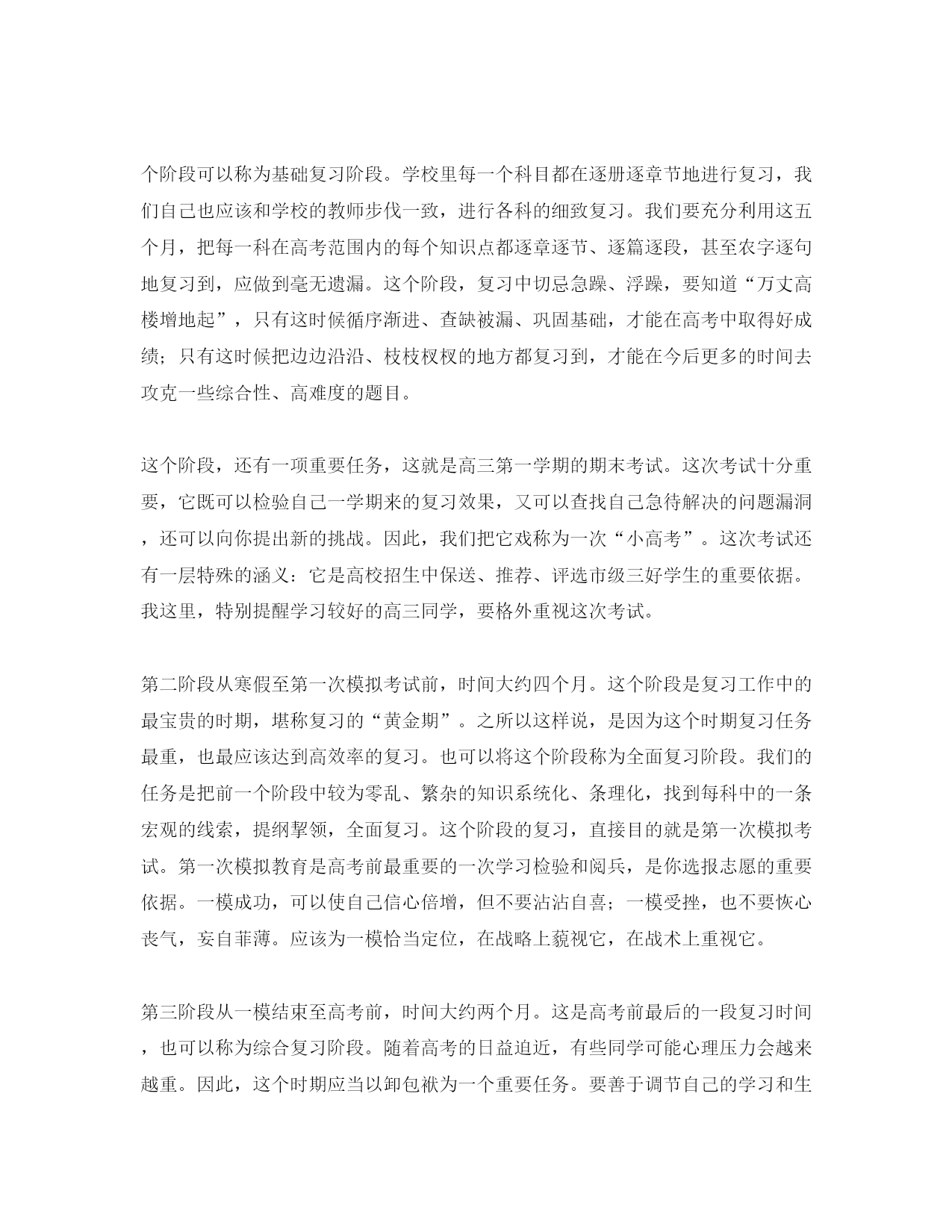 个阶段可以称为基础复习阶段。学校里每一个科目都在逐册逐章节地进行复习，我们自己也应该和学校的教师步伐一致，进行各科的细致复习。我们要充分利用这五个月，把每一科在高考范围内的每个知识点都逐章逐节、逐篇逐段，甚至农字逐句地复习到，应做到毫无遗漏。这个阶段，复习中切忌急躁、浮躁，要知道“万丈高楼增地起”，只有这时候循序渐进、查缺被漏、巩固基础，才能在高考中取得好成绩；只有这时候把边边沿沿、枝枝杈杈的地方都复习到，才能在今后更多的时间去攻克一些综合性、高难度的题目。

这个阶段，还有一项重要任务，这就是高三第一学期的期末考试。这次考试十分重要，它既可以检验自己一学期来的复习效果，又可以查找自己急待解决的问题漏洞，还可以向你提出新的挑战。因此，我们把它戏称为一次“小高考”。这次考试还有一层特殊的涵义：它是高校招生中保送、推荐、评选市级三好学生的重要依据。我这里，特别提醒学习较好的高三同学，要格外重视这次考试。

第二阶段从寒假至第一次模拟考试前，时间大约四个月。这个阶段是复习工作中的最宝贵的时期，堪称复习的“黄金期”。之所以这样说，是因为这个时期复习任务最重，也最应该达到高效率的复习。也可以将这个阶段称为全面复习阶段。我们的任务是把前一个阶段中较为零乱、繁杂的知识系统化、条理化，找到每科中的一条宏观的线索，提纲挈领，全面复习。这个阶段的复习，直接目的就是第一次模拟考试。第一次模拟教育是高考前最重要的一次学习检验和阅兵，是你选报志愿的重要依据。一模成功，可以使自己信心倍增，但不要沾沾自喜；一模受挫，也不要恢心丧气，妄自菲薄。应该为一模恰当定位，在战略上藐视它，在战术上重视它。

第三阶段从一模结束至高考前，时间大约两个月。这是高考前最后的一段复习时间，也可以称为综合复习阶段。随着高考的日益迫近，有些同学可能心理压力会越来越重。因此，这个时期应当以卸包袱为一个重要任务。要善于调节自己的学习和生